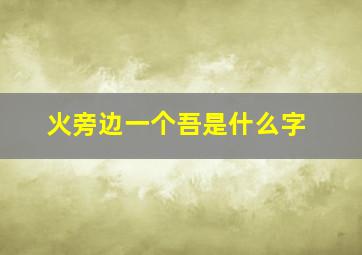 火旁边一个吾是什么字